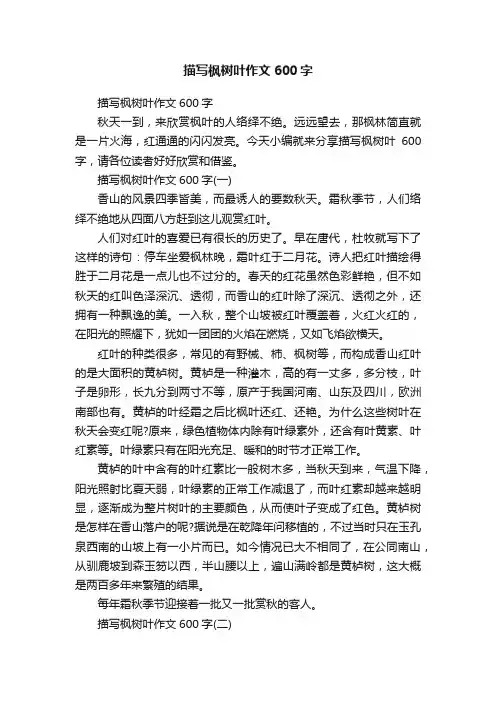 描写枫树叶作文 600 字

描写枫树叶作文 600 字

秋天一到，来欣赏枫叶的人络绎不绝。远远望去，那枫林简直就是一片火海，红通通的闪闪发亮。今天小编就来分享描写枫树叶 600 字，请各位读者好好欣赏和借鉴。

描写枫树叶作文 600 字(一)

香山的风景四季皆美，而最诱人的要数秋天。霜秋季节，人们络绎不绝地从四面八方赶到这儿观赏红叶。

人们对红叶的喜爱已有很长的历史了。早在唐代，杜牧就写下了这样的诗句：停车坐爱枫林晚，霜叶红于二月花。诗人把红叶描绘得胜于二月花是一点儿也不过分的。春天的红花虽然色彩鲜艳，但不如秋天的红叫色泽深沉、透彻，而香山的红叶除了深沉、透彻之外，还拥有一种飘逸的美。一入秋，整个山坡被红叶覆盖着，火红火红的，在阳光的照耀下，犹如一团团的火焰在燃烧，又如飞焰欲横天。

红叶的种类很多，常见的有野槭、柿、枫树等，而构成香山红叶的是大面积的黄栌树。黄栌是一种灌木，高的有一丈多，多分枝，叶子是卵形，长九分到两寸不等，原产于我国河南、山东及四川，欧洲南部也有。黄栌的叶经霜之后比枫叶还红、还艳。为什么这些树叶在秋天会变红呢?原来，绿色植物体内除有叶绿素外，还含有叶黄素、叶红素等。叶绿素只有在阳光充足、暖和的时节才正常工作。

黄栌的叶中含有的叶红素比一般树木多，当秋天到来，气温下降，阳光照射比夏天弱，叶绿素的正常工作减退了，而叶红素却越来越明显，逐渐成为整片树叶的主要颜色，从而使叶子变成了红色。黄栌树是怎样在香山落户的呢?据说是在乾隆年间移植的，不过当时只在玉孔泉西南的山坡上有一小片而已。如今情况已大不相同了，在公园南山，从驯鹿坡到森玉笏以西，半山腰以上，遍山满岭都是黄栌树，这大概是两百多年来繁殖的结果。

每年霜秋季节迎接着一批又一批赏秋的客人。

描写枫树叶作文 600 字(二)